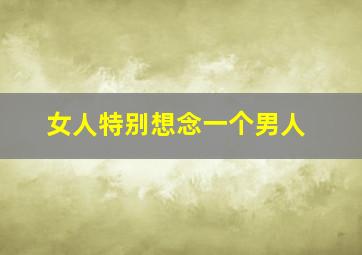 女人特别想念一个男人